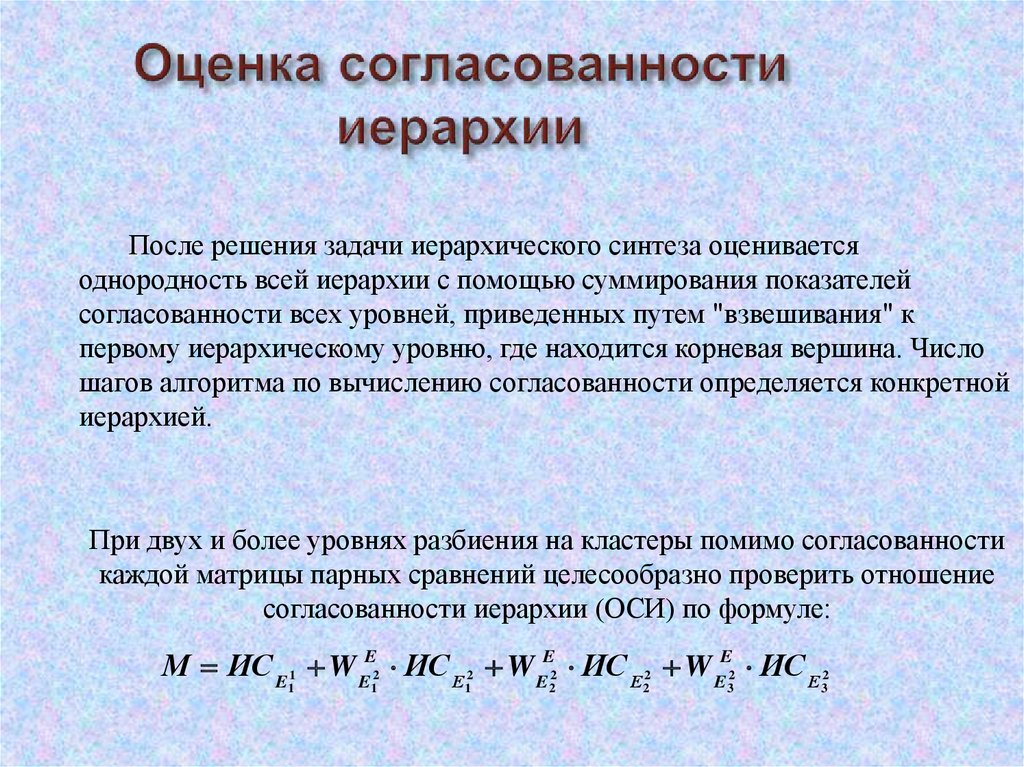 Оценка согласованности иерархии

После решения задачи иерархического синтеза оценивается однородность всей иерархии с помощью суммирования показателей согласованности всех уровней, приведенных путем "взвешивания" к первому иерархическому уровню, где находится корневая вершина. Число шагов алгоритма по вычислению согласованности определяется конкретной иерархией.

При двух и более уровнях разбиения на кластеры помимо согласованности каждой матрицы парных сравнений целесообразно проверить отношение согласованности иерархии (ОСИ) по формуле:

$M = ИС_{E_1^1} + W_{E_1^2}^{E} \cdot ИС_{E_1^2} + W_{E_2^2}^{E} \cdot ИС_{E_2^2} + W_{E_3^2}^{E} \cdot ИС_{E_3^2}$